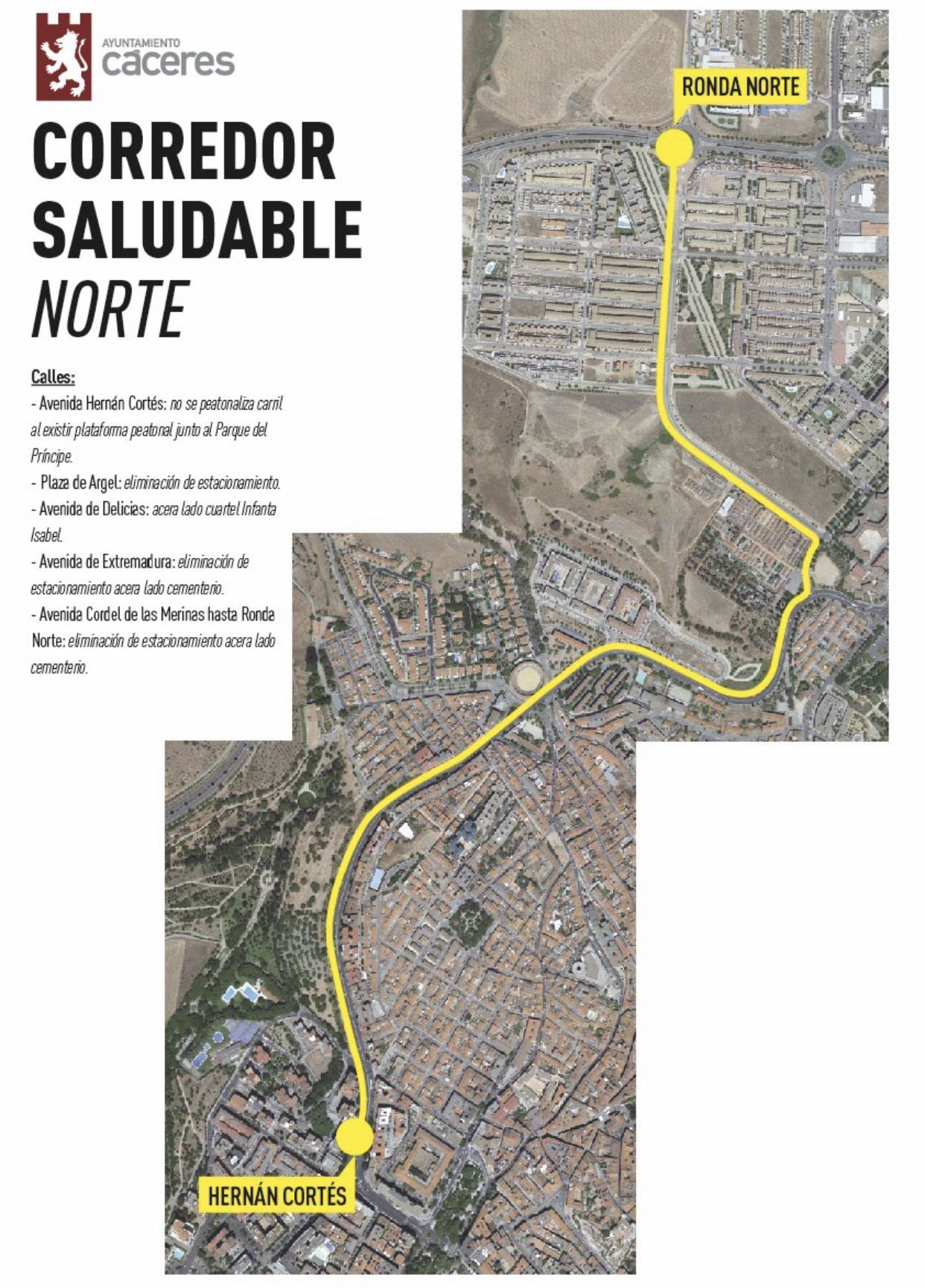 AYUNTAMIENTO
cáceres

CORREDOR SALUDABLE
NORTE

Calles:
- Avenida Hernán Cortés: no se peatonaliza carril al existir plataforma peatonal junto al Parque del Príncipe.
- Plaza de Argel: eliminación de estacionamiento.
- Avenida de Delicias: acera lado cuartel Infanta Isabel.
- Avenida de Extremadura: eliminación de estacionamiento acera lado cementerio.
- Avenida Cordel de las Merinas hasta Ronda Norte: eliminación de estacionamiento acera lado cementerio.

RONDA NORTE

HERNÁN CORTÉS